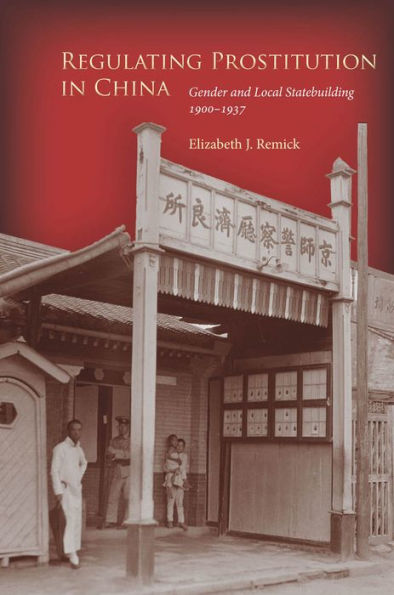 REGULATING PROSTITUTION IN CHINA

Gender and Local Statebuilding 1900–1937

Elizabeth J. Remick

所良濟廳察警師京